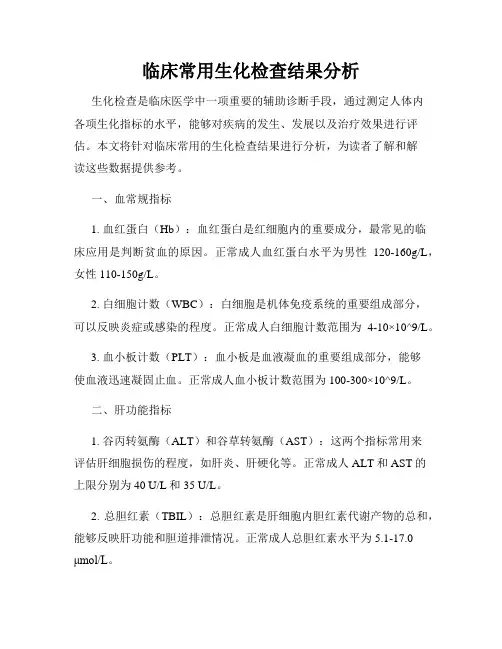 临床常用生化检查结果分析

生化检查是临床医学中一项重要的辅助诊断手段，通过测定人体内各项生化指标的水平，能够对疾病的发生、发展以及治疗效果进行评估。本文将针对临床常用的生化检查结果进行分析，为读者了解和解读这些数据提供参考。

一、血常规指标

1. 血红蛋白（Hb）：血红蛋白是红细胞内的重要成分，最常见的临床应用是判断贫血的原因。正常成人血红蛋白水平为男性 120-160g/L，女性 110-150g/L。

2. 白细胞计数（WBC）：白细胞是机体免疫系统的重要组成部分，可以反映炎症或感染的程度。正常成人白细胞计数范围为 4-10×10^9/L。

3. 血小板计数（PLT）：血小板是血液凝血的重要组成部分，能够使血液迅速凝固止血。正常成人血小板计数范围为 100-300×10^9/L。

二、肝功能指标

1. 谷丙转氨酶（ALT）和谷草转氨酶（AST）：这两个指标常用来评估肝细胞损伤的程度，如肝炎、肝硬化等。正常成人 ALT 和 AST 的上限分别为 40 U/L 和 35 U/L。

2. 总胆红素（TBIL）：总胆红素是肝细胞内胆红素代谢产物的总和，能够反映肝功能和胆道排泄情况。正常成人总胆红素水平为 5.1-17.0 μmol/L。